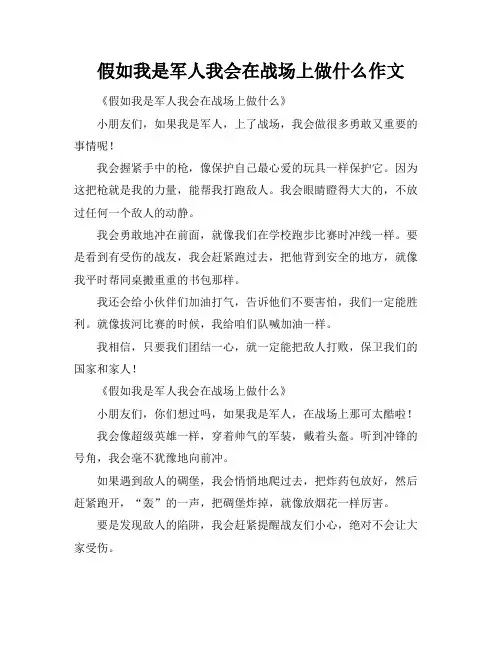 假如我是军人我会在战场上做什么作文

《假如我是军人我会在战场上做什么》

小朋友们，如果我是军人，上了战场，我会做很多勇敢又重要的事情呢！

我会握紧手中的枪，像保护自己最心爱的玩具一样保护它。因为这把枪就是我的力量，能帮我打跑敌人。我会眼睛瞪得大大的，不放过任何一个敌人的动静。

我会勇敢地冲在前面，就像我们在学校跑步比赛时冲线一样。要是看到有受伤的战友，我会赶紧跑过去，把他背到安全的地方，就像我平时帮同桌搬重重的书包那样。

我还会给小伙伴们加油打气，告诉他们不要害怕，我们一定能胜利。就像拔河比赛的时候，我给咱们队喊加油一样。

我相信，只要我们团结一心，就一定能把敌人打败，保卫我们的国家和家人！

《假如我是军人我会在战场上做什么》

小朋友们，你们想过吗，如果我是军人，在战场上那可太酷啦！

我会像超级英雄一样，穿着帅气的军装，戴着头盔。听到冲锋的号角，我会毫不犹豫地向前冲。

如果遇到敌人的碉堡，我会悄悄地爬过去，把炸药包放好，然后赶紧跑开，“轰”的一声，把碉堡炸掉，就像放烟花一样厉害。

要是发现敌人的陷阱，我会赶紧提醒战友们小心，绝对不会让大家受伤。